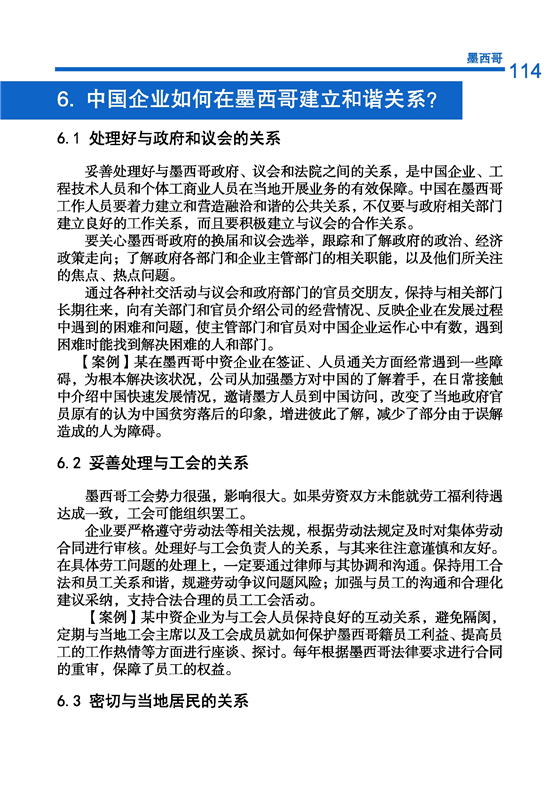 墨西哥 114

6. 中国企业如何在墨西哥建立和谐关系？

6.1 处理好与政府和议会的关系

妥善处理好与墨西哥政府、议会和法院之间的关系，是中国企业、工程技术人员和个体工商业人员在当地开展业务的有效保障。中国在墨西哥工作人员要着力建立和营造融洽和谐的公共关系，不仅要与政府相关部门建立良好的工作关系，而且要积极建立与议会的合作关系。

要关心墨西哥政府的换届和议会选举，跟踪和了解政府的政治、经济政策走向；了解政府各部门和企业主管部门的相关职能，以及他们所关注的焦点、热点问题。

通过各种社交活动与议会和政府部门的官员交朋友，保持与相关部门长期往来，向有关部门和官员介绍公司的经营情况、反映企业在发展过程中遇到的困难和问题，使主管部门和官员对中国企业运作心中有数，遇到困难时能找到解决困难的人和部门。

【案例】某在墨西哥中资企业在签证、人员通关方面经常遇到一些障碍，为根本解决该状况，公司从加强墨方对中国的了解着手，在日常接触中介绍中国快速发展情况，邀请墨方人员到中国访问，改变了当地政府官员原有的认为中国贫穷落后的印象，增进彼此了解，减少了部分由于误解造成的人为障碍。

6.2 妥善处理与工会的关系

墨西哥工会势力很强，影响很大。如果劳资双方未能就劳工福利待遇达成一致，工会可能组织罢工。

企业要严格遵守劳动法等相关法规，根据劳动法规定及时对集体劳动合同进行审核。处理好与工会负责人的关系，与其来往注意谨慎和友好。在具体劳工问题的处理上，一定要通过律师与其协调和沟通。保持用工合法和员工关系和谐，规避劳动争议问题风险；加强与员工的沟通和合理化建议采纳，支持合法合理的员工工会活动。

【案例】某中资企业为与工会人员保持良好的互动关系，避免隔阂，定期与当地工会主席以及工会成员就如何保护墨西哥籍员工利益、提高员工的工作热情等方面进行座谈、探讨。每年根据墨西哥法律要求进行合同的重审，保障了员工的权益。

6.3 密切与当地居民的关系